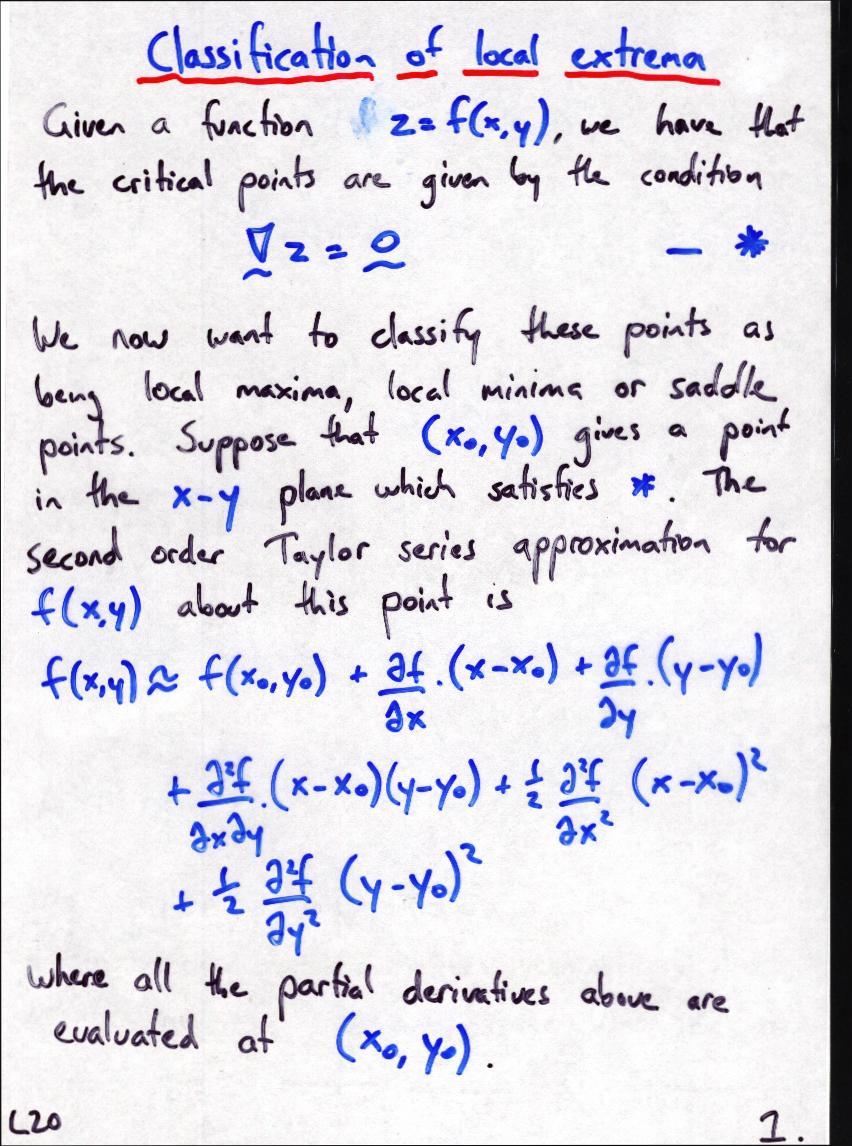 Classification of local extrema

Given a function $z = f(x,y)$, we have that the critical points are given by the condition

$\underset{\sim}{\nabla} z = \underset{\sim}{0}$ — $*$

We now want to classify these points as being local maxima, local minima or saddle points. Suppose that $(x_0, y_0)$ gives a point in the $x$-$y$ plane which satisfies $*$. The second order Taylor series approximation for $f(x,y)$ about this point is

$f(x,y) \approx f(x_0,y_0) + \frac{\partial f}{\partial x}.(x-x_0) + \frac{\partial f}{\partial y}.(y-y_0)$

$+ \frac{\partial^2 f}{\partial x \partial y}.(x-x_0)(y-y_0) + \frac{1}{2}\frac{\partial^2 f}{\partial x^2}(x-x_0)^2$

$+ \frac{1}{2}\frac{\partial^2 f}{\partial y^2}(y-y_0)^2$

where all the partial derivatives above are evaluated at $(x_0, y_0)$.

L20

1.